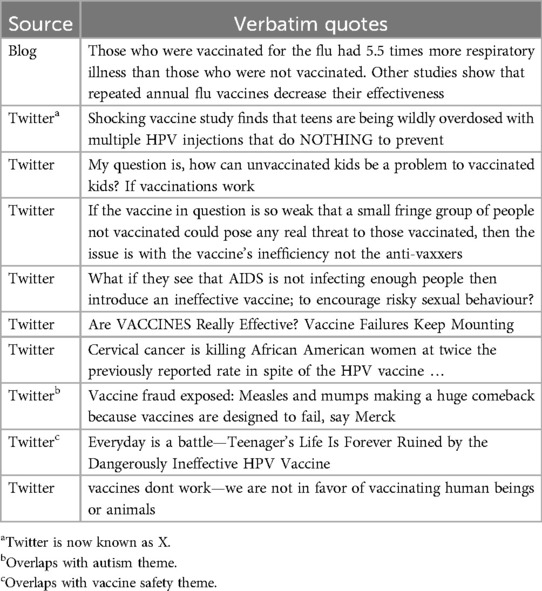 | Source | Verbatim quotes |
|---|---|
| Blog | Those who were vaccinated for the flu had 5.5 times more respiratory illness than those who were not vaccinated. Other studies show that repeated annual flu vaccines decrease their effectiveness |
| Twitter$^a$ | Shocking vaccine study finds that teens are being wildly overdosed with multiple HPV injections that do NOTHING to prevent |
| Twitter | My question is, how can unvaccinated kids be a problem to vaccinated kids? If vaccinations work |
| Twitter | If the vaccine in question is so weak that a small fringe group of people not vaccinated could pose any real threat to those vaccinated, then the issue is with the vaccine's inefficiency not the anti-vaxxers |
| Twitter | What if they see that AIDS is not infecting enough people then introduce an ineffective vaccine; to encourage risky sexual behaviour? |
| Twitter | Are VACCINES Really Effective? Vaccine Failures Keep Mounting |
| Twitter | Cervical cancer is killing African American women at twice the previously reported rate in spite of the HPV vaccine … |
| Twitter$^b$ | Vaccine fraud exposed: Measles and mumps making a huge comeback because vaccines are designed to fail, say Merck |
| Twitter$^c$ | Everyday is a battle—Teenager's Life Is Forever Ruined by the Dangerously Ineffective HPV Vaccine |
| Twitter | vaccines dont work—we are not in favor of vaccinating human beings or animals |

$^a$Twitter is now known as X.
$^b$Overlaps with autism theme.
$^c$Overlaps with vaccine safety theme.